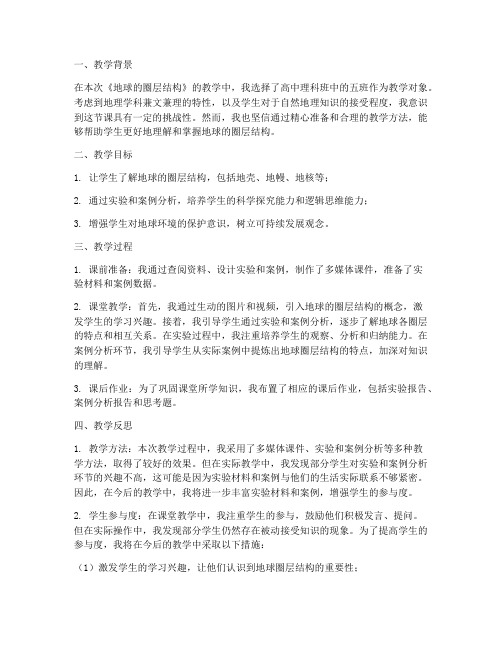 一、教学背景

在本次《地球的圈层结构》的教学中，我选择了高中理科班中的五班作为教学对象。考虑到地理学科兼文兼理的特性，以及学生对于自然地理知识的接受程度，我意识到这节课具有一定的挑战性。然而，我也坚信通过精心准备和合理的教学方法，能够帮助学生更好地理解和掌握地球的圈层结构。

二、教学目标

1. 让学生了解地球的圈层结构，包括地壳、地幔、地核等；

2. 通过实验和案例分析，培养学生的科学探究能力和逻辑思维能力；

3. 增强学生对地球环境的保护意识，树立可持续发展观念。

三、教学过程

1. 课前准备：我通过查阅资料、设计实验和案例，制作了多媒体课件，准备了实验材料和案例数据。

2. 课堂教学：首先，我通过生动的图片和视频，引入地球的圈层结构的概念，激发学生的学习兴趣。接着，我引导学生通过实验和案例分析，逐步了解地球各圈层的特点和相互关系。在实验过程中，我注重培养学生的观察、分析和归纳能力。在案例分析环节，我引导学生从实际案例中提炼出地球圈层结构的特点，加深对知识的理解。

3. 课后作业：为了巩固课堂所学知识，我布置了相应的课后作业，包括实验报告、案例分析报告和思考题。

四、教学反思

1. 教学方法：本次教学过程中，我采用了多媒体课件、实验和案例分析等多种教学方法，取得了较好的效果。但在实际教学中，我发现部分学生对实验和案例分析环节的兴趣不高，这可能是因为实验材料和案例与他们的生活实际联系不够紧密。因此，在今后的教学中，我将进一步丰富实验材料和案例，增强学生的参与度。

2. 学生参与度：在课堂教学中，我注重学生的参与，鼓励他们积极发言、提问。但在实际操作中，我发现部分学生仍然存在被动接受知识的现象。为了提高学生的参与度，我将在今后的教学中采取以下措施：

（1）激发学生的学习兴趣，让他们认识到地球圈层结构的重要性；